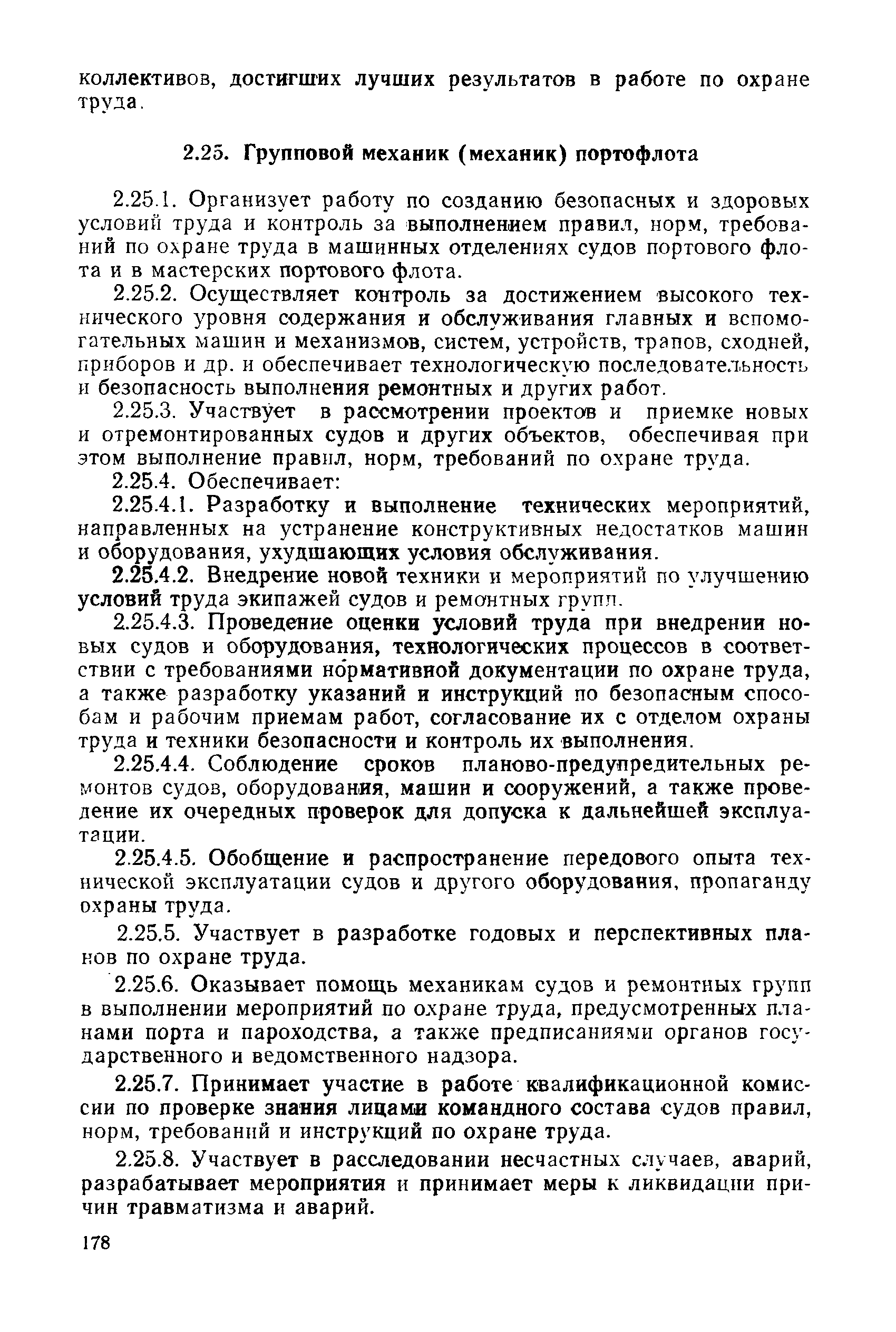 коллективов, достигших лучших результатов в работе по охране труда.

2.25. Групповой механик (механик) портофлота

2.25.1. Организует работу по созданию безопасных и здоровых условий труда и контроль за выполнением правил, норм, требований по охране труда в машинных отделениях судов портового флота и в мастерских портового флота.

2.25.2. Осуществляет контроль за достижением высокого технического уровня содержания и обслуживания главных и вспомогательных машин и механизмов, систем, устройств, трапов, сходней, приборов и др. и обеспечивает технологическую последовательность и безопасность выполнения ремонтных и других работ.

2.25.3. Участвует в рассмотрении проектов и приемке новых и отремонтированных судов и других объектов, обеспечивая при этом выполнение правил, норм, требований по охране труда.

2.25.4. Обеспечивает:

2.25.4.1. Разработку и выполнение технических мероприятий, направленных на устранение конструктивных недостатков машин и оборудования, ухудшающих условия обслуживания.

2.25.4.2. Внедрение новой техники и мероприятий по улучшению условий труда экипажей судов и ремонтных групп.

2.25.4.3. Проведение оценки условий труда при внедрении новых судов и оборудования, технологических процессов в соответствии с требованиями нормативной документации по охране труда, а также разработку указаний и инструкций по безопасным способам и рабочим приемам работ, согласование их с отделом охраны труда и техники безопасности и контроль их выполнения.

2.25.4.4. Соблюдение сроков планово-предупредительных ремонтов судов, оборудования, машин и сооружений, а также проведение их очередных проверок для допуска к дальнейшей эксплуатации.

2.25.4.5. Обобщение и распространение передового опыта технической эксплуатации судов и другого оборудования, пропаганду охраны труда.

2.25.5. Участвует в разработке годовых и перспективных планов по охране труда.

2.25.6. Оказывает помощь механикам судов и ремонтных групп в выполнении мероприятий по охране труда, предусмотренных планами порта и пароходства, а также предписаниями органов государственного и ведомственного надзора.

2.25.7. Принимает участие в работе квалификационной комиссии по проверке знания лицами командного состава судов правил, норм, требований и инструкций по охране труда.

2.25.8. Участвует в расследовании несчастных случаев, аварий, разрабатывает мероприятия и принимает меры к ликвидации причин травматизма и аварий.

178